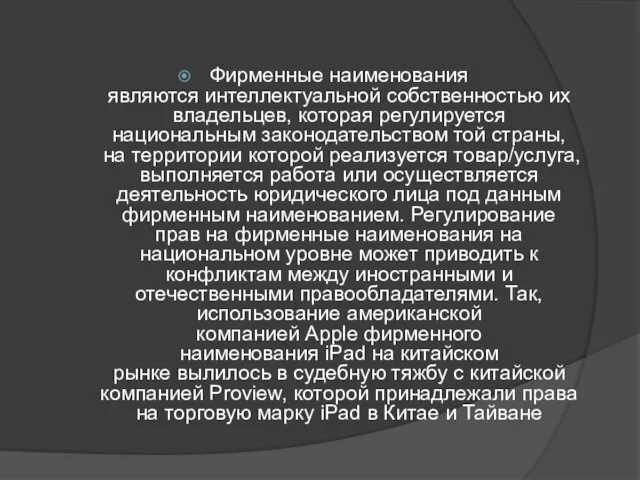 Фирменные наименования являются интеллектуальной собственностью их владельцев, которая регулируется национальным законодательством той страны, на территории которой реализуется товар/услуга, выполняется работа или осуществляется деятельность юридического лица под данным фирменным наименованием. Регулирование прав на фирменные наименования на национальном уровне может приводить к конфликтам между иностранными и отечественными правообладателями. Так, использование американской компанией Apple фирменного наименования iPad на китайском рынке вылилось в судебную тяжбу с китайской компанией Proview, которой принадлежали права на торговую марку iPad в Китае и Тайване